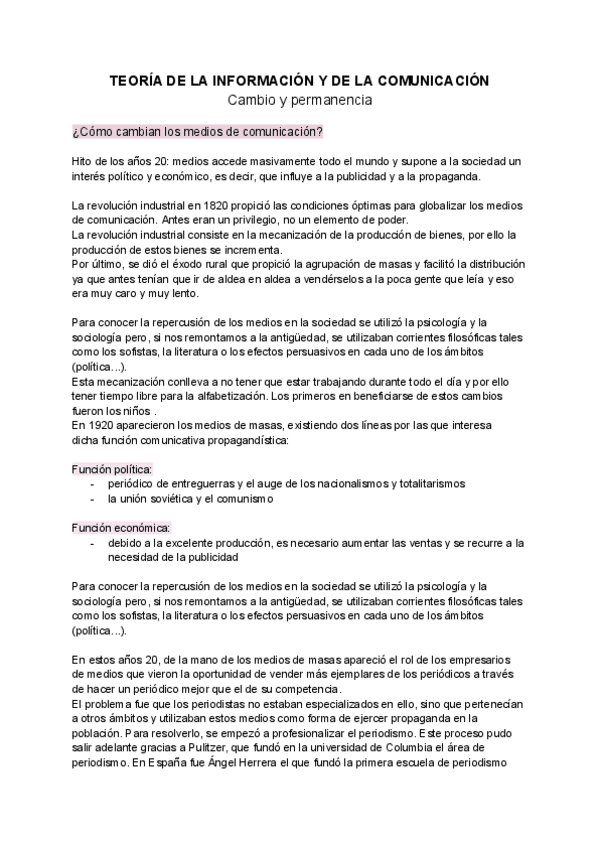 TEORÍA DE LA INFORMACIÓN Y DE LA COMUNICACIÓN
Cambio y permanencia

¿Cómo cambian los medios de comunicación?

Hito de los años 20: medios accede masivamente todo el mundo y supone a la sociedad un interés político y económico, es decir, que influye a la publicidad y a la propaganda.

La revolución industrial en 1820 propició las condiciones óptimas para globalizar los medios de comunicación. Antes eran un privilegio, no un elemento de poder.
La revolución industrial consiste en la mecanización de la producción de bienes, por ello la producción de estos bienes se incrementa.
Por último, se dió el éxodo rural que propició la agrupación de masas y facilitó la distribución ya que antes tenían que ir de aldea en aldea a vendérselos a la poca gente que leía y eso era muy caro y muy lento.

Para conocer la repercusión de los medios en la sociedad se utilizó la psicología y la sociología pero, si nos remontamos a la antigüedad, se utilizaban corrientes filosóficas tales como los sofistas, la literatura o los efectos persuasivos en cada uno de los ámbitos (política...).
Esta mecanización conlleva a no tener que estar trabajando durante todo el día y por ello tener tiempo libre para la alfabetización. Los primeros en beneficiarse de estos cambios fueron los niños .
En 1920 aparecieron los medios de masas, existiendo dos líneas por las que interesa dicha función comunicativa propagandística:

Función política:
- periódico de entreguerras y el auge de los nacionalismos y totalitarismos
- la unión soviética y el comunismo

Función económica:
- debido a la excelente producción, es necesario aumentar las ventas y se recurre a la necesidad de la publicidad

Para conocer la repercusión de los medios en la sociedad se utilizó la psicología y la sociología pero, si nos remontamos a la antigüedad, se utilizaban corrientes filosóficas tales como los sofistas, la literatura o los efectos persuasivos en cada uno de los ámbitos (política...).

En estos años 20, de la mano de los medios de masas apareció el rol de los empresarios de medios que vieron la oportunidad de vender más ejemplares de los periódicos a través de hacer un periódico mejor que el de su competencia.
El problema fue que los periodistas no estaban especializados en ello, sino que pertenecían a otros ámbitos y utilizaban estos medios como forma de ejercer propaganda en la población. Para resolverlo, se empezó a profesionalizar el periodismo. Este proceso pudo salir adelante gracias a Pulitzer, que fundó en la universidad de Columbia el área de periodismo. En España fue Ángel Herrera el que fundó la primera escuela de periodismo